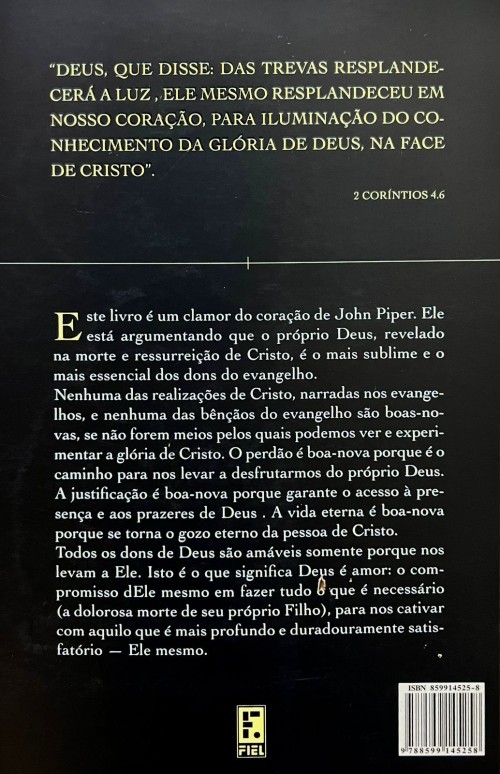 "DEUS, QUE DISSE: DAS TREVAS RESPLANDECERÁ A LUZ , ELE MESMO RESPLANDECEU EM NOSSO CORAÇÃO, PARA ILUMINAÇÃO DO CONHECIMENTO DA GLÓRIA DE DEUS, NA FACE DE CRISTO".

2 CORÍNTIOS 4.6

Este livro é um clamor do coração de John Piper. Ele está argumentando que o próprio Deus, revelado na morte e ressurreição de Cristo, é o mais sublime e o mais essencial dos dons do evangelho.
Nenhuma das realizações de Cristo, narradas nos evangelhos, e nenhuma das bênçãos do evangelho são boas-novas, se não forem meios pelos quais podemos ver e experimentar a glória de Cristo. O perdão é boa-nova porque é o caminho para nos levar a desfrutarmos do próprio Deus. A justificação é boa-nova porque garante o acesso à presença e aos prazeres de Deus . A vida eterna é boa-nova porque se torna o gozo eterno da pessoa de Cristo.
Todos os dons de Deus são amáveis somente porque nos levam a Ele. Isto é o que significa Deus é amor: o compromisso dEle mesmo em fazer tudo o que é necessário (a dolorosa morte de seu próprio Filho), para nos cativar com aquilo que é mais profundo e duradouramente satisfatório — Ele mesmo.

FIEL

ISBN 859914525-8

9 788599 145258